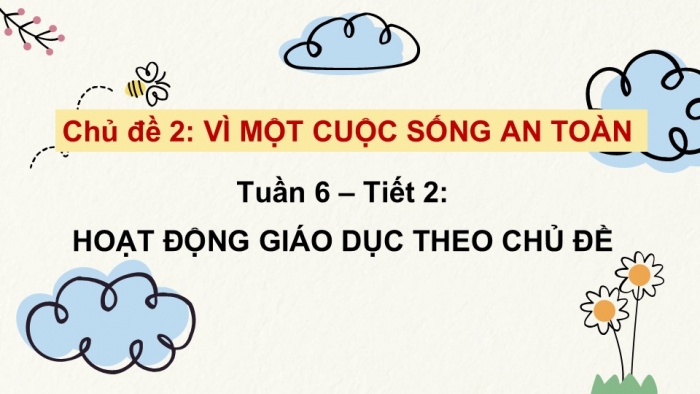 Chủ đề 2: VÌ MỘT CUỘC SỐNG AN TOÀN

Tuần 6 – Tiết 2:

HOẠT ĐỘNG GIÁO DỤC THEO CHỦ ĐỀ